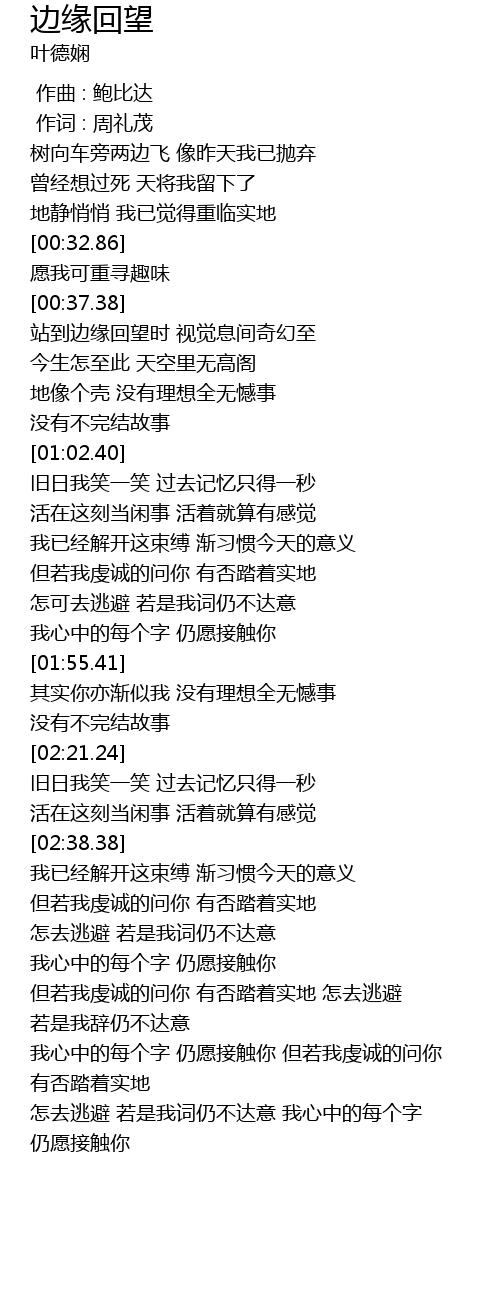 边缘回望
叶德娴

作曲 : 鲍比达
作词 : 周礼茂
树向车旁两边飞 像昨天我已抛弃
曾经想过死 天将我留下了
地静悄悄 我已觉得重临实地
[00:32.86]
愿我可重寻趣味
[00:37.38]
站到边缘回望时 视觉息间奇幻至
今生怎至此 天空里无高阁
地像个壳 没有理想全无憾事
没有不完结故事
[01:02.40]
旧日我笑一笑 过去记忆只得一秒
活在这刻当闲事 活着就算有感觉
我已经解开这束缚 渐习惯今天的意义
但若我虔诚的问你 有否踏着实地
怎可去逃避 若是我词仍不达意
我心中的每个字 仍愿接触你
[01:55.41]
其实你亦渐似我 没有理想全无憾事
没有不完结故事
[02:21.24]
旧日我笑一笑 过去记忆只得一秒
活在这刻当闲事 活着就算有感觉
[02:38.38]
我已经解开这束缚 渐习惯今天的意义
但若我虔诚的问你 有否踏着实地
怎去逃避 若是我词仍不达意
我心中的每个字 仍愿接触你
但若我虔诚的问你 有否踏着实地 怎去逃避
若是我辞仍不达意
我心中的每个字 仍愿接触你 但若我虔诚的问你
有否踏着实地
怎去逃避 若是我词仍不达意 我心中的每个字
仍愿接触你